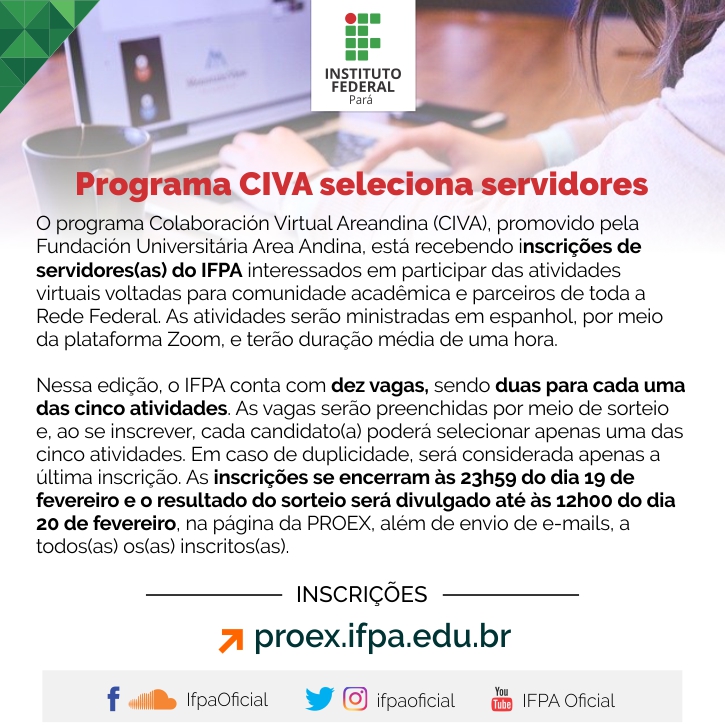 INSTITUTO FEDERAL
Pará

Programa CIVA seleciona servidores

O programa Colaboración Virtual Areandina (CIVA), promovido pela Fundación Universitária Area Andina, está recebendo inscrições de servidores(as) do IFPA interessados em participar das atividades virtuais voltadas para comunidade acadêmica e parceiros de toda a Rede Federal. As atividades serão ministradas em espanhol, por meio da plataforma Zoom, e terão duração média de uma hora.

Nessa edição, o IFPA conta com dez vagas, sendo duas para cada uma das cinco atividades. As vagas serão preenchidas por meio de sorteio e, ao se inscrever, cada candidato(a) poderá selecionar apenas uma das cinco atividades. Em caso de duplicidade, será considerada apenas a última inscrição. As inscrições se encerram às 23h59 do dia 19 de fevereiro e o resultado do sorteio será divulgado até às 12h00 do dia 20 de fevereiro, na página da PROEX, além de envio de e-mails, a todos(as) os(as) inscritos(as).

INSCRIÇÕES

proex.ifpa.edu.br

IfpaOficial ifpaoficial You Tube IFPA Oficial